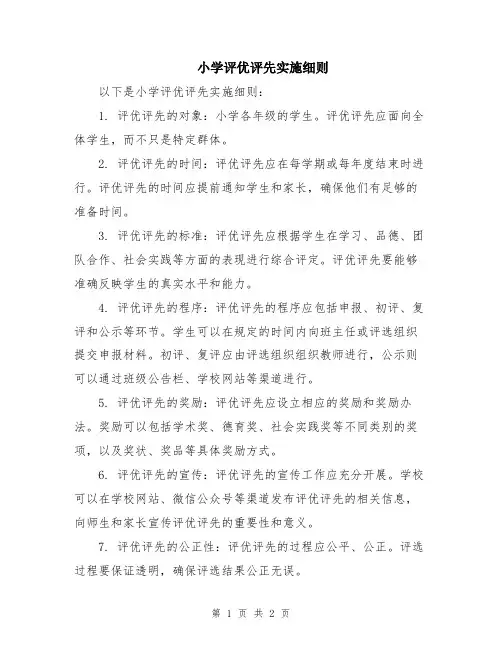 小学评优评先实施细则

以下是小学评优评先实施细则：

1. 评优评先的对象：小学各年级的学生。评优评先应面向全体学生，而不只是特定群体。

2. 评优评先的时间：评优评先应在每学期或每年度结束时进行。评优评先的时间应提前通知学生和家长，确保他们有足够的准备时间。

3. 评优评先的标准：评优评先应根据学生在学习、品德、团队合作、社会实践等方面的表现进行综合评定。评优评先要能够准确反映学生的真实水平和能力。

4. 评优评先的程序：评优评先的程序应包括申报、初评、复评和公示等环节。学生可以在规定的时间内向班主任或评选组织提交申报材料。初评、复评应由评选组织组织教师进行，公示则可以通过班级公告栏、学校网站等渠道进行。

5. 评优评先的奖励：评优评先应设立相应的奖励和奖励办法。奖励可以包括学术奖、德育奖、社会实践奖等不同类别的奖项，以及奖状、奖品等具体奖励方式。

6. 评优评先的宣传：评优评先的宣传工作应充分开展。学校可以在学校网站、微信公众号等渠道发布评优评先的相关信息，向师生和家长宣传评优评先的重要性和意义。

7. 评优评先的公正性：评优评先的过程应公平、公正。评选过程要保证透明，确保评选结果公正无误。

第 1 页 共 2 页